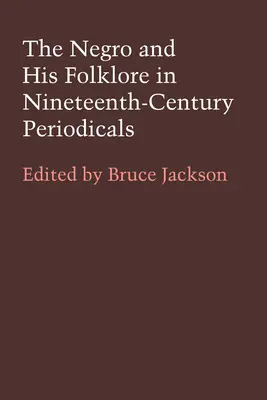 The Negro and His Folklore in Nineteenth-Century Periodicals

Edited by Bruce Jackson